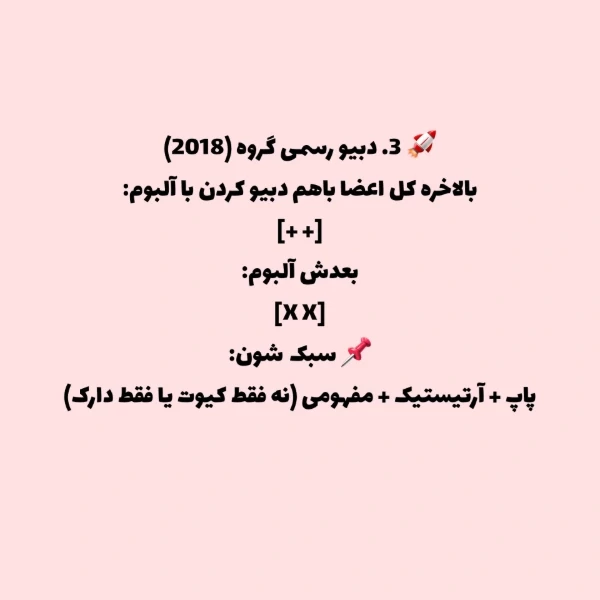 🚀 3. دبیو رسمی گروه (2018)
بالاخره کل اعضا باهم دبیو کردن با آلبوم:
[+ +]
بعدش آلبوم:
[X X]
📌 سبک شون:
پاپ + آرتیستیک + مفهومی (نه فقط کیوت یا فقط دارک)